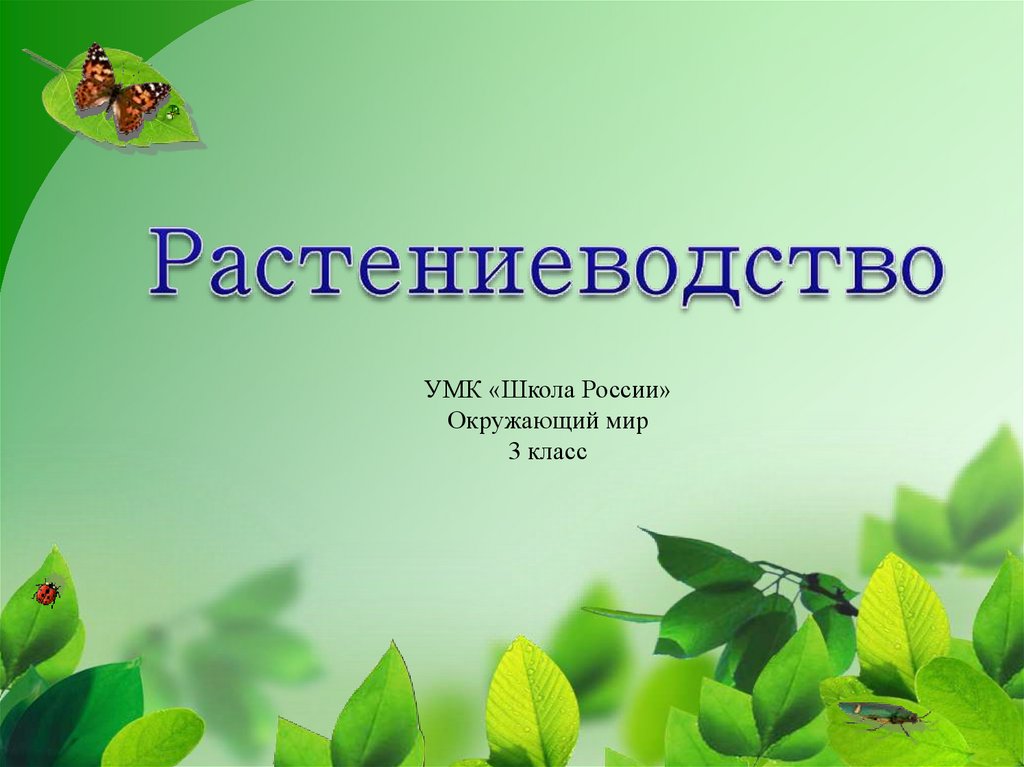 Растениеводство

УМК «Школа России»
Окружающий мир
3 класс